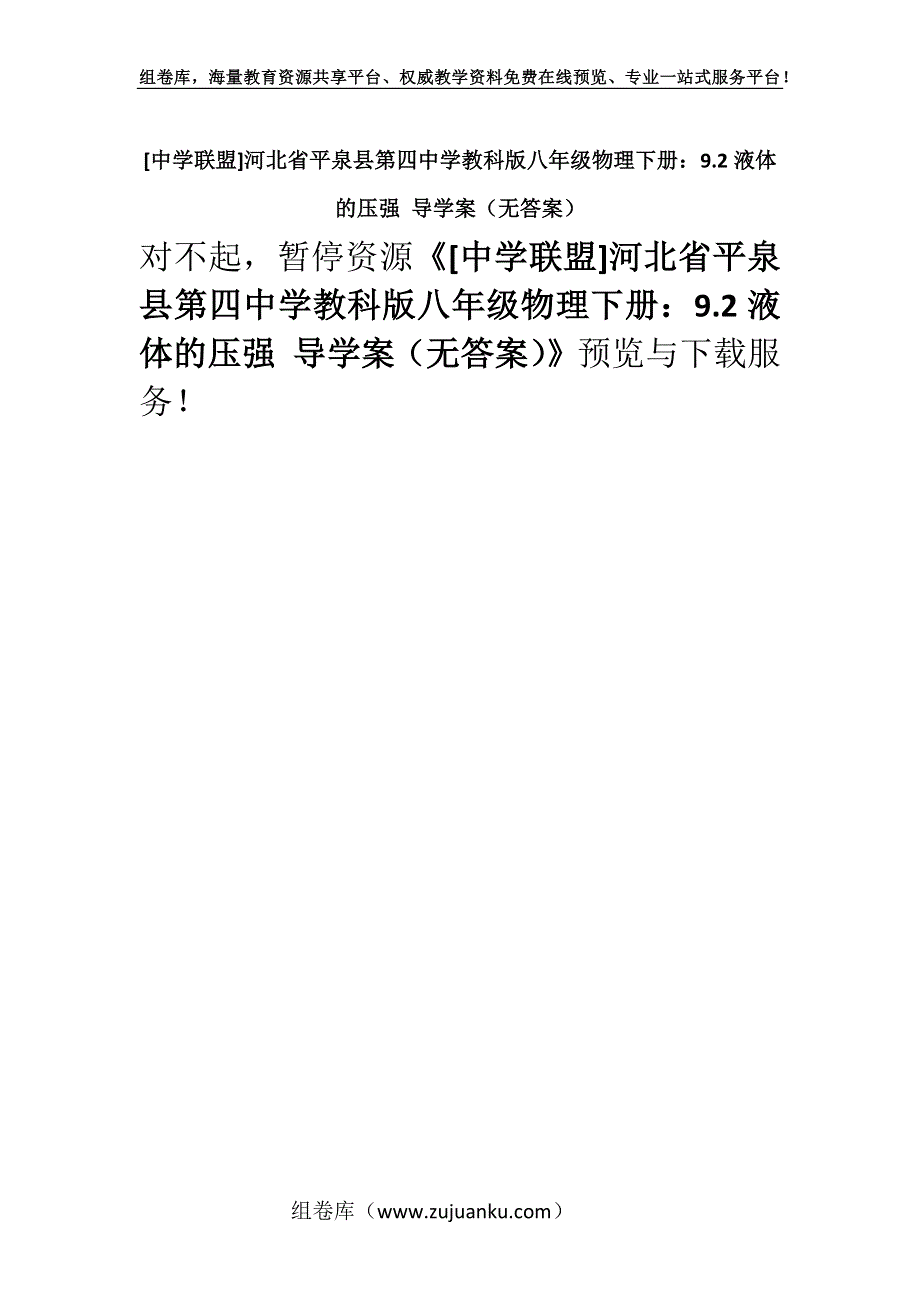 组卷库，海量教育资源共享平台、权威教学资料免费在线预览、专业一站式服务平台！

[中学联盟]河北省平泉县第四中学教科版八年级物理下册：9.2 液体的压强 导学案（无答案）

对不起，暂停资源《[中学联盟]河北省平泉县第四中学教科版八年级物理下册：9.2 液体的压强 导学案（无答案）》预览与下载服务！

组卷库（www.zujuanku.com）